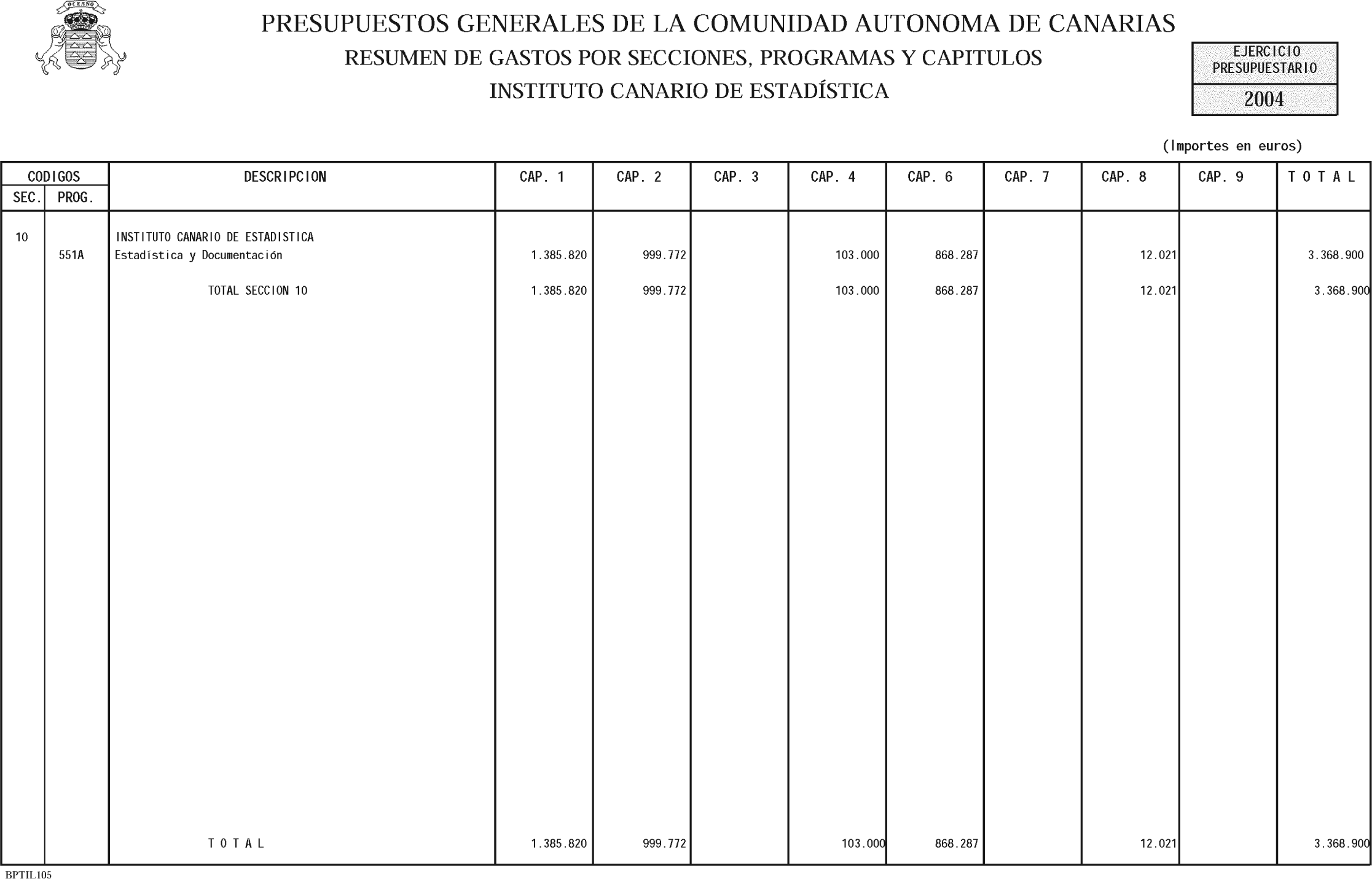 OCEANO

PRESUPUESTOS GENERALES DE LA COMUNIDAD AUTONOMA DE CANARIAS
RESUMEN DE GASTOS POR SECCIONES, PROGRAMAS Y CAPITULOS
INSTITUTO CANARIO DE ESTADÍSTICA

EJERCICIO PRESUPUESTARIO
2004

(Importes en euros)

| CODIGOS SEC. | CODIGOS PROG. | DESCRIPCION | CAP. 1 | CAP. 2 | CAP. 3 | CAP. 4 | CAP. 6 | CAP. 7 | CAP. 8 | CAP. 9 | T O T A L |
|---|---|---|---|---|---|---|---|---|---|---|---|
| 10 | | INSTITUTO CANARIO DE ESTADISTICA | | | | | | | | | |
| | 551A | Estadística y Documentación | 1.385.820 | 999.772 | | 103.000 | 868.287 | | 12.021 | | 3.368.900 |
| | | TOTAL SECCION 10 | 1.385.820 | 999.772 | | 103.000 | 868.287 | | 12.021 | | 3.368.900 |
| | | T O T A L | 1.385.820 | 999.772 | | 103.000 | 868.287 | | 12.021 | | 3.368.900 |

BPTIL105